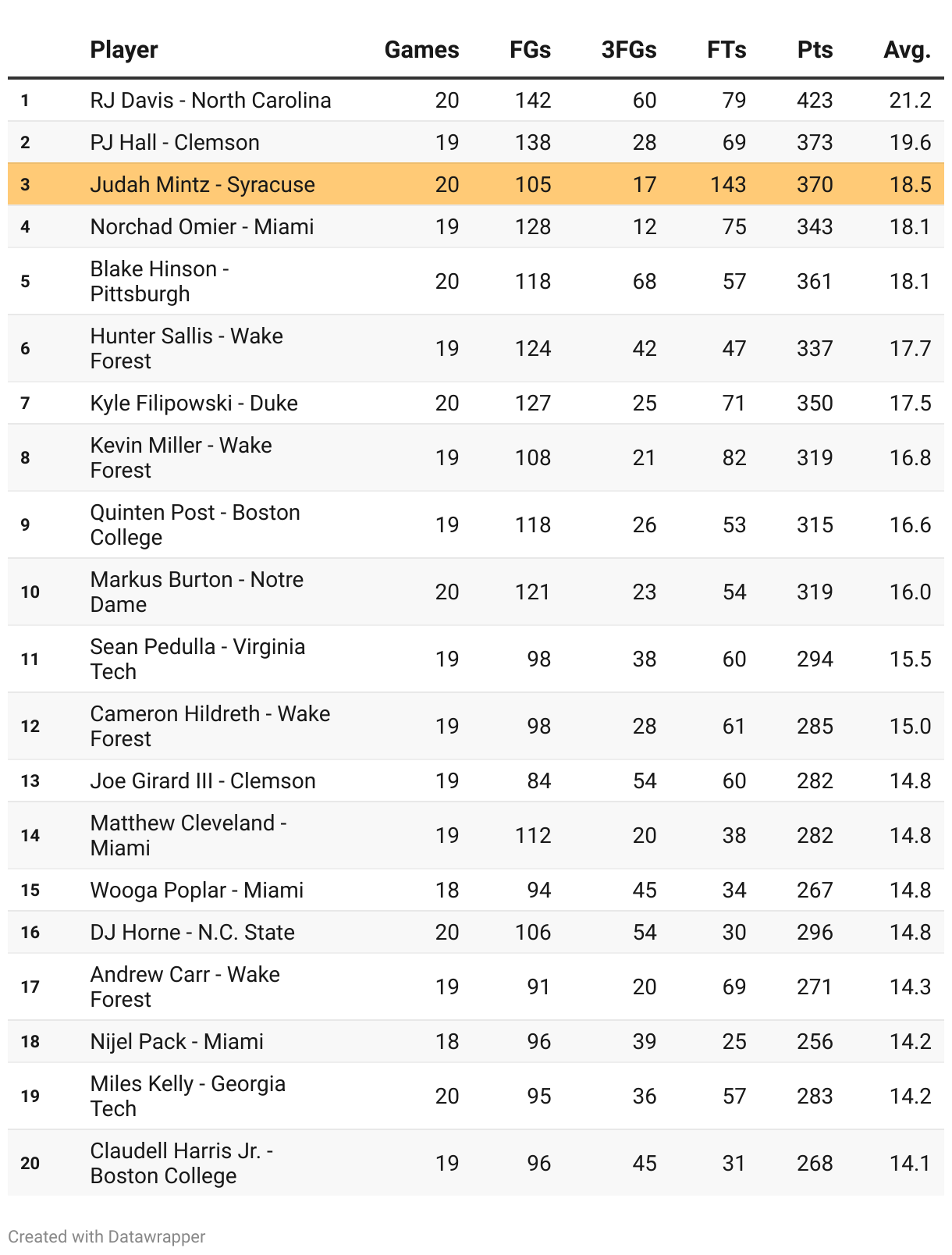 | | Player | Games | FGs | 3FGs | FTs | Pts | Avg. |
|---|---|---|---|---|---|---|---|
| 1 | RJ Davis - North Carolina | 20 | 142 | 60 | 79 | 423 | 21.2 |
| 2 | PJ Hall - Clemson | 19 | 138 | 28 | 69 | 373 | 19.6 |
| 3 | Judah Mintz - Syracuse | 20 | 105 | 17 | 143 | 370 | 18.5 |
| 4 | Norchad Omier - Miami | 19 | 128 | 12 | 75 | 343 | 18.1 |
| 5 | Blake Hinson - Pittsburgh | 20 | 118 | 68 | 57 | 361 | 18.1 |
| 6 | Hunter Sallis - Wake Forest | 19 | 124 | 42 | 47 | 337 | 17.7 |
| 7 | Kyle Filipowski - Duke | 20 | 127 | 25 | 71 | 350 | 17.5 |
| 8 | Kevin Miller - Wake Forest | 19 | 108 | 21 | 82 | 319 | 16.8 |
| 9 | Quinten Post - Boston College | 19 | 118 | 26 | 53 | 315 | 16.6 |
| 10 | Markus Burton - Notre Dame | 20 | 121 | 23 | 54 | 319 | 16.0 |
| 11 | Sean Pedulla - Virginia Tech | 19 | 98 | 38 | 60 | 294 | 15.5 |
| 12 | Cameron Hildreth - Wake Forest | 19 | 98 | 28 | 61 | 285 | 15.0 |
| 13 | Joe Girard III - Clemson | 19 | 84 | 54 | 60 | 282 | 14.8 |
| 14 | Matthew Cleveland - Miami | 19 | 112 | 20 | 38 | 282 | 14.8 |
| 15 | Wooga Poplar - Miami | 18 | 94 | 45 | 34 | 267 | 14.8 |
| 16 | DJ Horne - N.C. State | 20 | 106 | 54 | 30 | 296 | 14.8 |
| 17 | Andrew Carr - Wake Forest | 19 | 91 | 20 | 69 | 271 | 14.3 |
| 18 | Nijel Pack - Miami | 18 | 96 | 39 | 25 | 256 | 14.2 |
| 19 | Miles Kelly - Georgia Tech | 20 | 95 | 36 | 57 | 283 | 14.2 |
| 20 | Claudell Harris Jr. - Boston College | 19 | 96 | 45 | 31 | 268 | 14.1 |

Created with Datawrapper